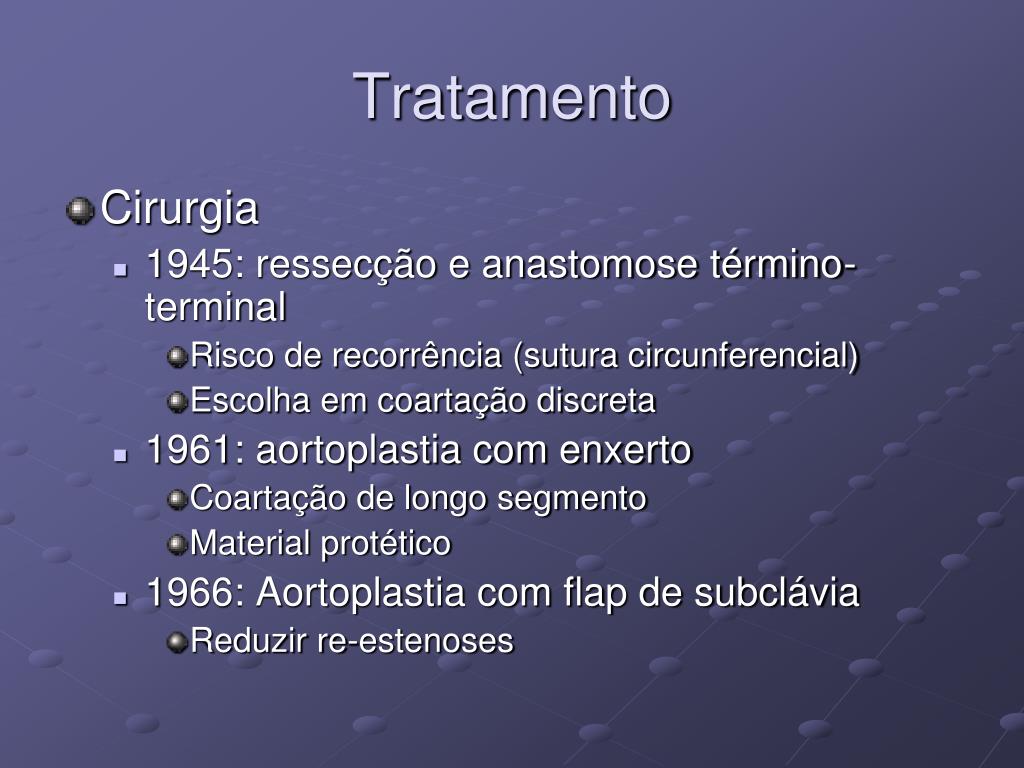 Tratamento

Cirurgia

1945: ressecção e anastomose término-terminal

Risco de recorrência (sutura circunferencial)

Escolha em coartação discreta

1961: aortoplastia com enxerto

Coartação de longo segmento

Material protético

1966: Aortoplastia com flap de subclávia

Reduzir re-estenoses